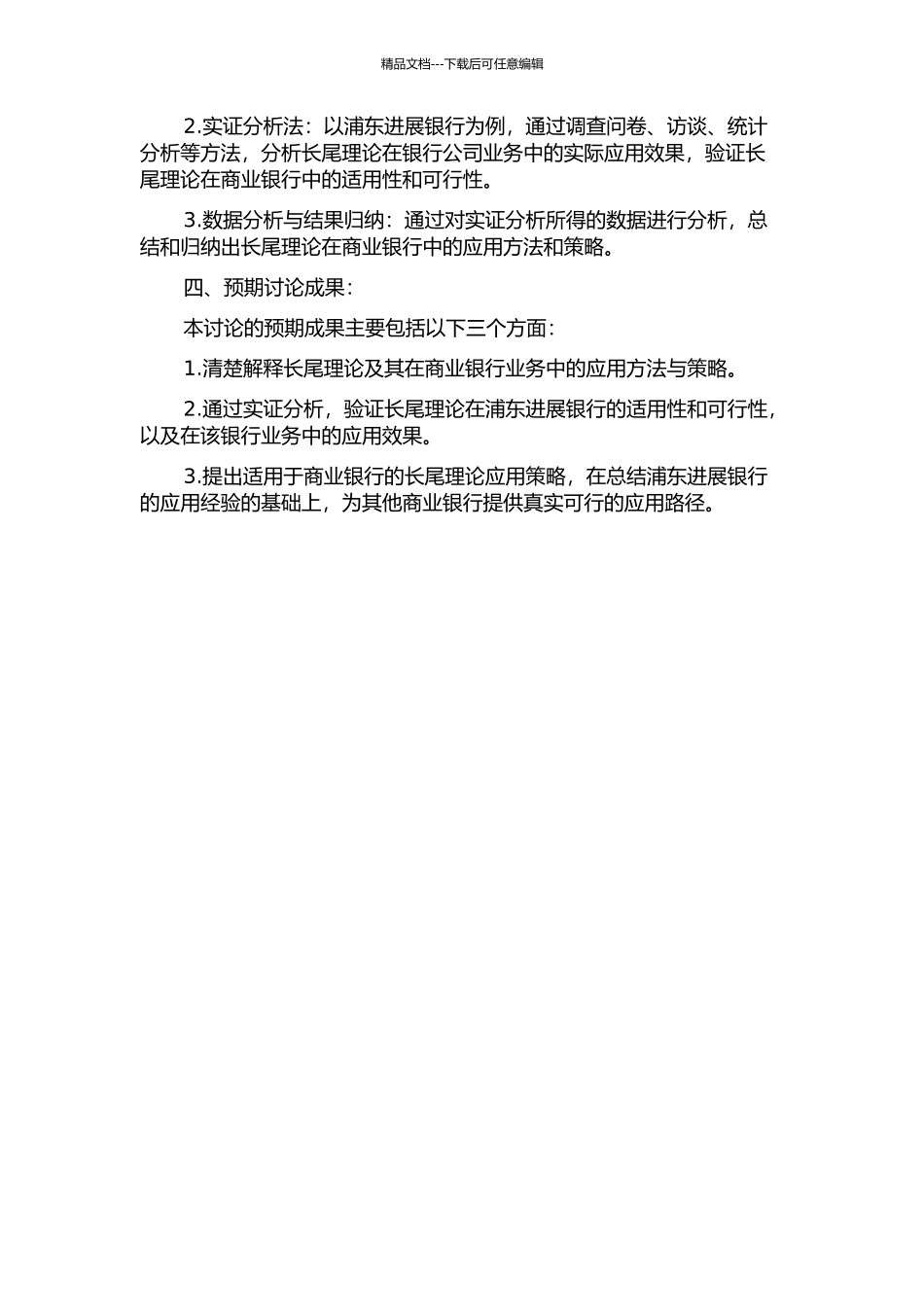 精品文档---下载后可任意编辑

2.实证分析法：以浦东进展银行为例，通过调查问卷、访谈、统计分析等方法，分析长尾理论在银行公司业务中的实际应用效果，验证长尾理论在商业银行中的适用性和可行性。

3.数据分析与结果归纳：通过对实证分析所得的数据进行分析，总结和归纳出长尾理论在商业银行中的应用方法和策略。

四、预期讨论成果：

本讨论的预期成果主要包括以下三个方面：

1.清楚解释长尾理论及其在商业银行业务中的应用方法与策略。

2.通过实证分析，验证长尾理论在浦东进展银行的适用性和可行性，以及在该银行业务中的应用效果。

3.提出适用于商业银行的长尾理论应用策略，在总结浦东进展银行的应用经验的基础上，为其他商业银行提供真实可行的应用路径。